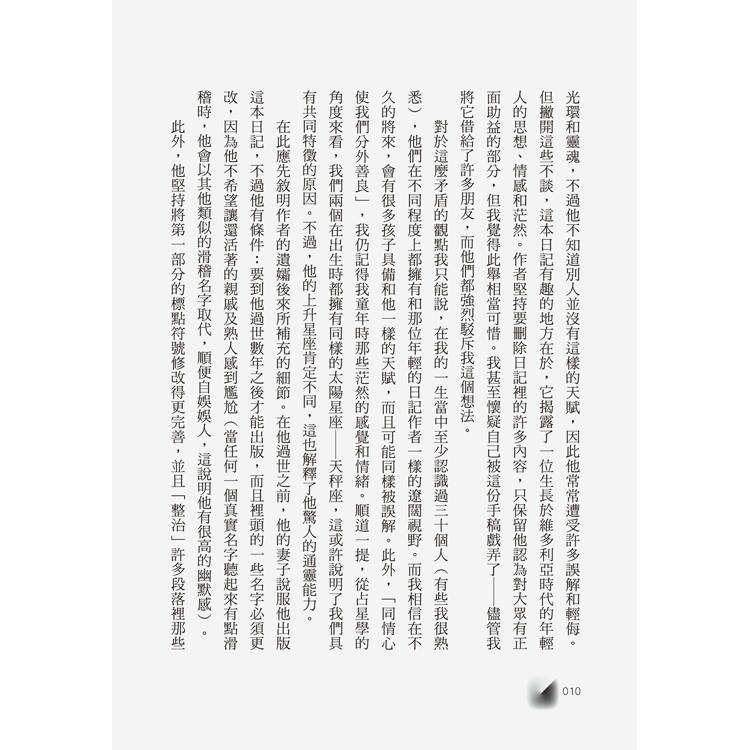 光環和靈魂，不過他不知道別人並沒有這樣的天賦，因此他常常遭受許多誤解和輕侮。但撇開這些不談，這本日記有趣的地方在於，它揭露了一位生長於維多利亞時代的年輕人的思想、情感和茫然。作者堅持要刪除日記裡的許多內容，只保留他認為對大眾有正面助益的部分，但我覺得此舉相當可惜。我甚至懷疑自己被這份手稿戲弄了——儘管我將它借給了許多朋友，而他們都強烈駁斥我這個想法。

對於這麼矛盾的觀點我只能說，在我的一生當中至少認識過三十個人（有些我很熟悉），他們在不同程度上都擁有和那位年輕的日記作者一樣的遼闊視野。而我相信在不久的將來，會有很多孩子具備和他一樣的天賦，而且可能同樣被誤解。此外，「同情心使我們分外善良」，我仍記得我童年時那些茫然的感覺和情緒。順道一提，從占星學的角度來看，我們兩個在出生時都擁有同樣的太陽星座——天秤座，這或許說明了我們具有共同特徵的原因。不過，他的上升星座肯定不同，這也解釋了他驚人的通靈能力。

在此應先敘明作者的遺孀後來所補充的細節。在他過世之前，他的妻子說服他出版這本日記，不過他有條件：要到他過世數年之後才能出版，而且裡頭的一些名字必須更改，因為他不希望讓還活著的親戚及熟人感到尷尬（當任何一個真實名字聽起來有點滑稽時，他會以其他類似的滑稽名字取代，順便自娛娛人，這說明他有很高的幽默感）。

此外，他堅持將第一部分的標點符號修改得更完善，並且「整治」許多段落裡那些

010